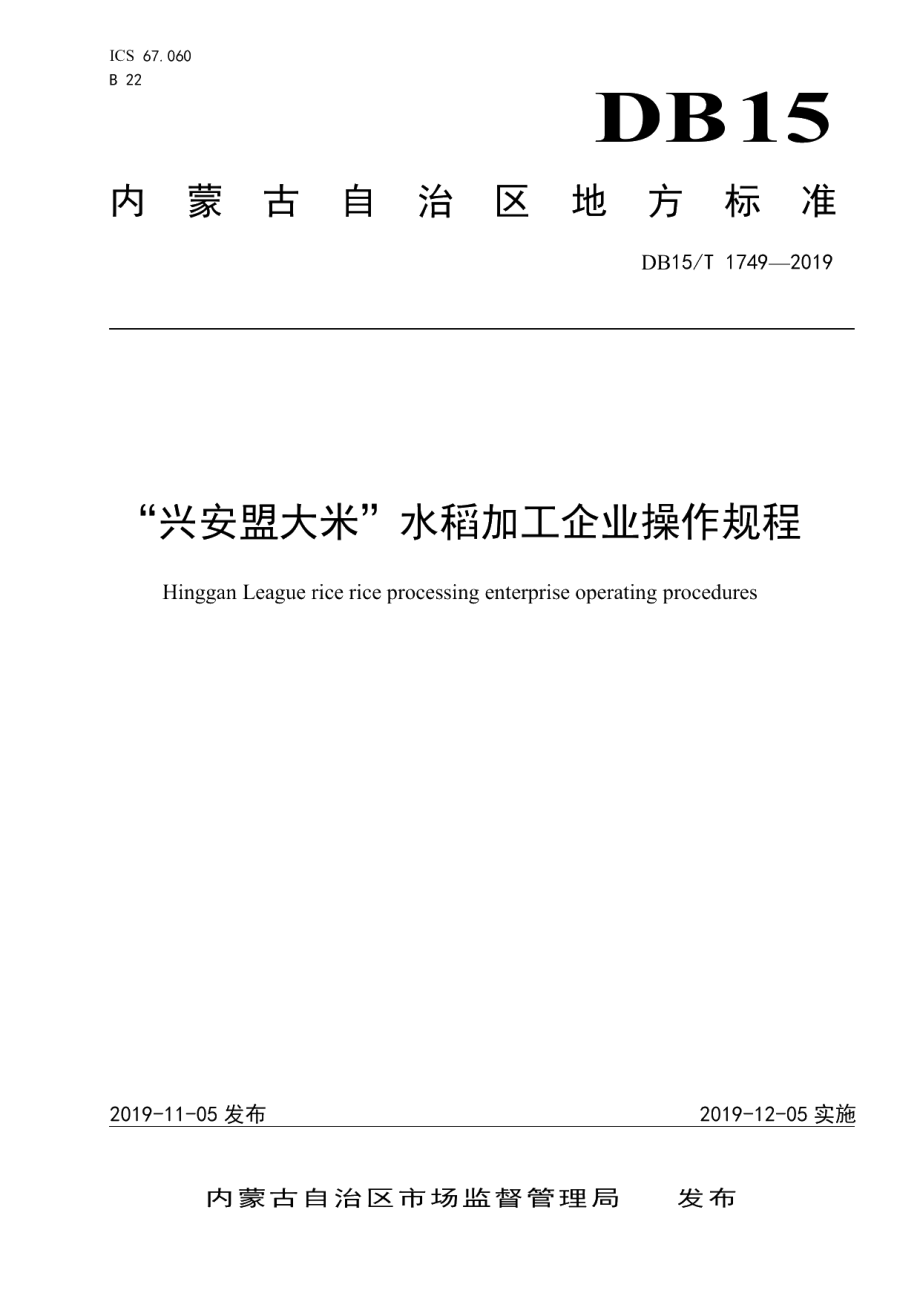 ICS 67.060
B 22

DB15

内蒙古自治区地方标准

DB15/T 1749—2019

“兴安盟大米”水稻加工企业操作规程

Hinggan League rice rice processing enterprise operating procedures

2019-11-05 发布

2019-12-05 实施

内蒙古自治区市场监督管理局 发布